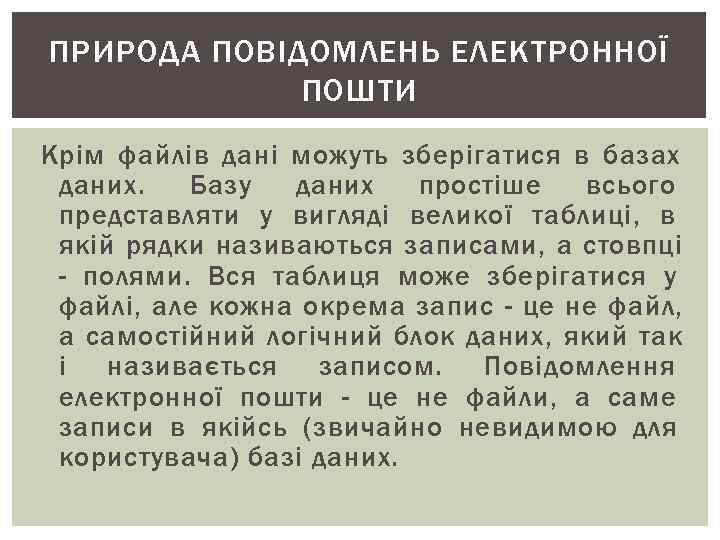 ПРИРОДА ПОВІДОМЛЕНЬ ЕЛЕКТРОННОЇ ПОШТИ

Крім файлів дані можуть зберігатися в базах даних. Базу даних простіше всього представляти у вигляді великої таблиці, в якій рядки називаються записами, а стовпці - полями. Вся таблиця може зберігатися у файлі, але кожна окрема запис - це не файл, а самостійний логічний блок даних, який так і називається записом. Повідомлення електронної пошти - це не файли, а саме записи в якійсь (звичайно невидимою для користувача) базі даних.